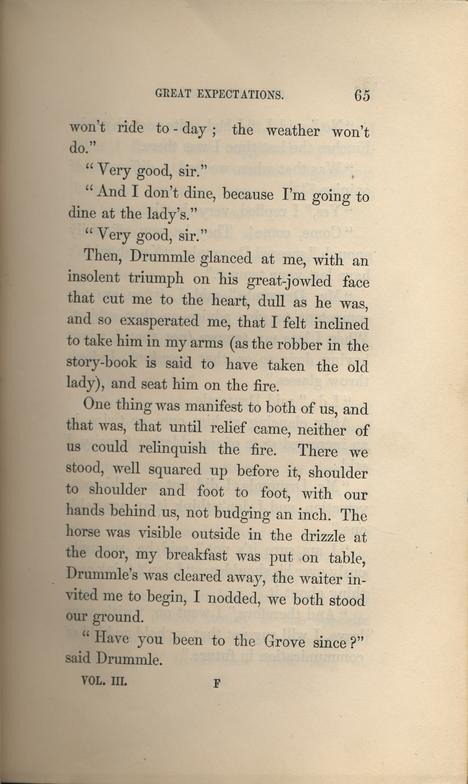 GREAT EXPECTATIONS. 65

won't ride to-day; the weather won't do."

"Very good, sir."

"And I don't dine, because I'm going to dine at the lady's."

"Very good, sir."

Then, Drummle glanced at me, with an insolent triumph on his great-jowled face that cut me to the heart, dull as he was, and so exasperated me, that I felt inclined to take him in my arms (as the robber in the story-book is said to have taken the old lady), and seat him on the fire.

One thing was manifest to both of us, and that was, that until relief came, neither of us could relinquish the fire. There we stood, well squared up before it, shoulder to shoulder and foot to foot, with our hands behind us, not budging an inch. The horse was visible outside in the drizzle at the door, my breakfast was put on table, Drummle's was cleared away, the waiter invited me to begin, I nodded, we both stood our ground.

"Have you been to the Grove since?" said Drummle.

VOL. III. F